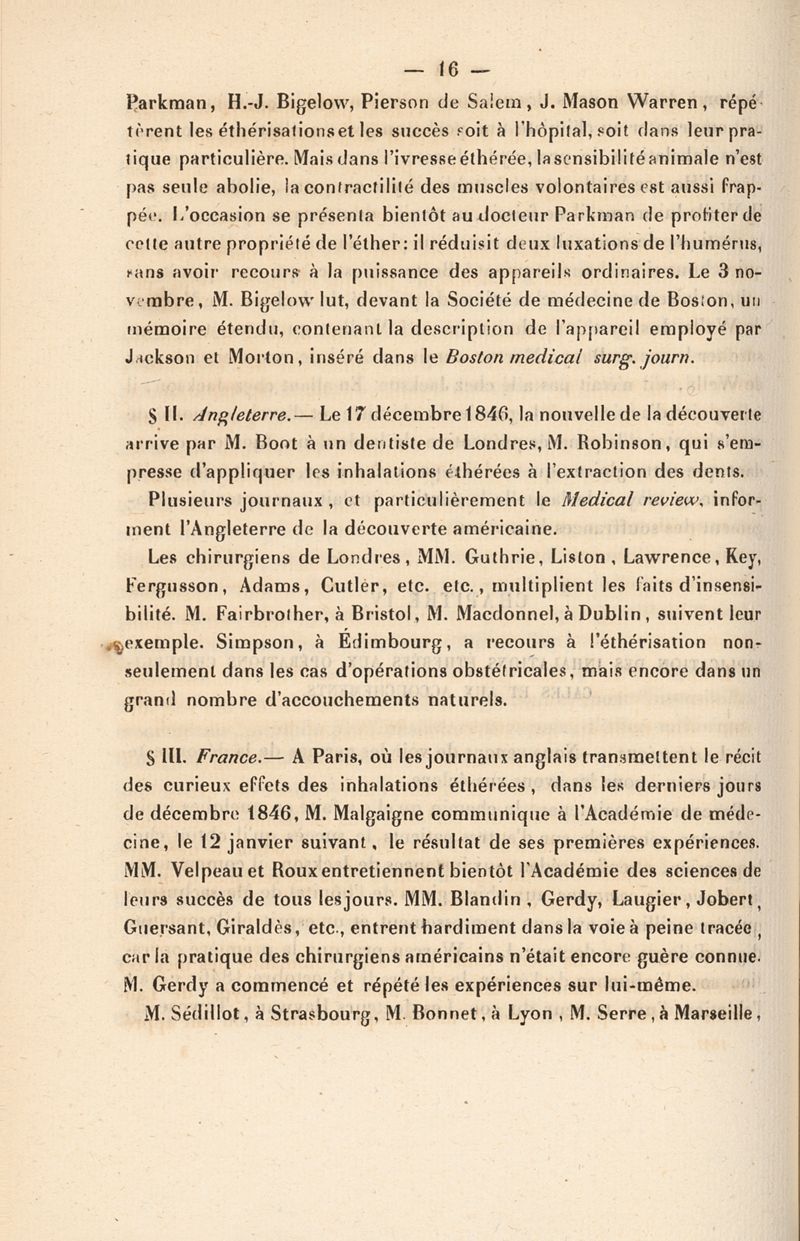 — 16 —

Parkman, H.-J. Bigelow, Pierson de Salem, J. Mason Warren, répétèrent les éthérisations et les succès soit à l'hôpital, soit dans leur pratique particulière. Mais dans l'ivresse éthérée, la sensibilité animale n'est pas seule abolie, la contractilité des muscles volontaires est aussi frappée. L'occasion se présenta bientôt au docteur Parkman de profiter de cette autre propriété de l'éther: il réduisit deux luxations de l'humérus, sans avoir recours à la puissance des appareils ordinaires. Le 3 novembre, M. Bigelow lut, devant la Société de médecine de Boston, un mémoire étendu, contenant la description de l'appareil employé par Jackson et Morton, inséré dans le Boston medical surg. journ.

§ II. Angleterre.— Le 17 décembre 1846, la nouvelle de la découverte arrive par M. Boot à un dentiste de Londres, M. Robinson, qui s'empresse d'appliquer les inhalations éthérées à l'extraction des dents.

Plusieurs journaux, et particulièrement le Medical review, informent l'Angleterre de la découverte américaine.

Les chirurgiens de Londres, MM. Guthrie, Liston, Lawrence, Key, Fergusson, Adams, Cutler, etc. etc., multiplient les faits d'insensibilité. M. Fairbrother, à Bristol, M. Macdonnel, à Dublin, suivent leur exemple. Simpson, à Édimbourg, a recours à l'éthérisation non-seulement dans les cas d'opérations obstétricales, mais encore dans un grand nombre d'accouchements naturels.

§ III. France.— A Paris, où les journaux anglais transmettent le récit des curieux effets des inhalations éthérées, dans les derniers jours de décembre 1846, M. Malgaigne communique à l'Académie de médecine, le 12 janvier suivant, le résultat de ses premières expériences. MM. Velpeau et Roux entretiennent bientôt l'Académie des sciences de leurs succès de tous les jours. MM. Blandin, Gerdy, Laugier, Jobert, Guersant, Giraldès, etc., entrent hardiment dans la voie à peine tracée, car la pratique des chirurgiens américains n'était encore guère connue. M. Gerdy a commencé et répété les expériences sur lui-même.

M. Sédillot, à Strasbourg, M. Bonnet, à Lyon, M. Serre, à Marseille,